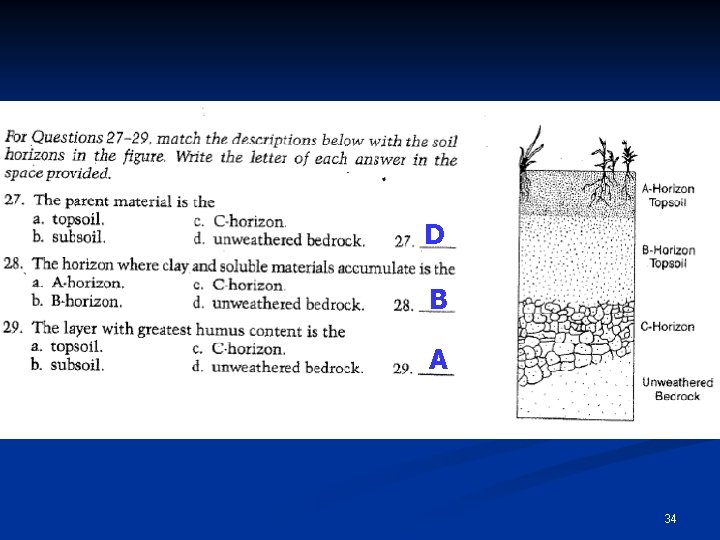 For Questions 27–29, match the descriptions below with the soil horizons in the figure. Write the letter of each answer in the space provided.

27. The parent material is the
a. topsoil.
b. subsoil.
c. C-horizon.
d. unweathered bedrock.
27. D

28. The horizon where clay and soluble materials accumulate is the
a. A-horizon.
b. B-horizon.
c. C-horizon.
d. unweathered bedrock.
28. B

29. The layer with greatest humus content is the
a. topsoil.
b. subsoil.
c. C-horizon.
d. unweathered bedrock.
29. A

A-Horizon Topsoil

B-Horizon Topsoil

C-Horizon

Unweathered Bedrock

34